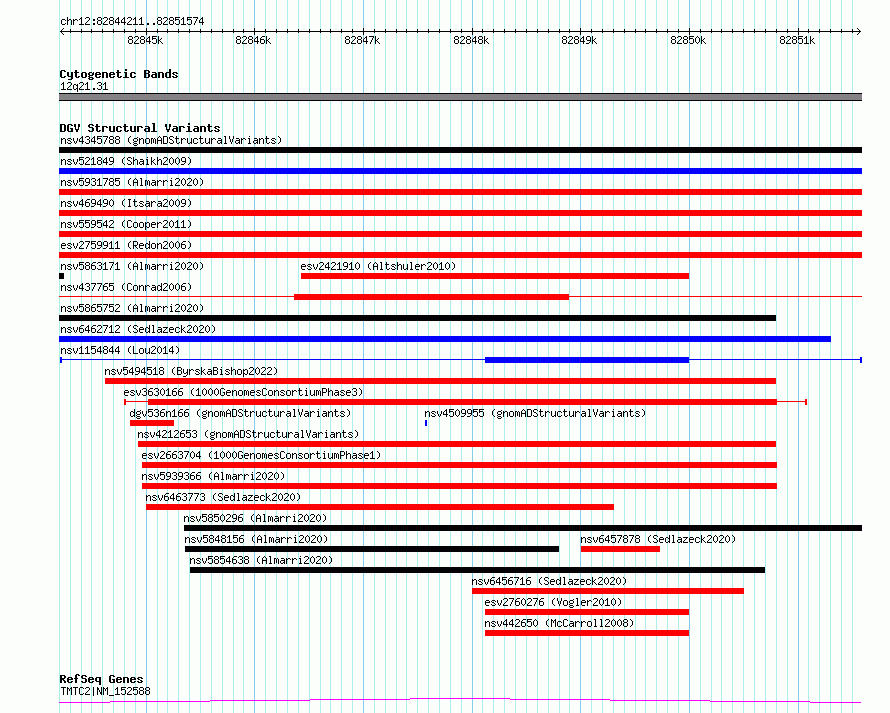 chr12:82844211..82851574

82845k 82846k 82847k 82848k 82849k 82850k 82851k

Cytogenetic Bands
12q21.31

DGV Structural Variants
nsv4345788 (gnomADStructuralVariants)
nsv521849 (Shaikh2009)
nsv5931785 (Almarri2020)
nsv469490 (Itsara2009)
nsv559542 (Cooper2011)
esv2759911 (Redon2006)
nsv5863171 (Almarri2020)
esv2421910 (Altshuler2010)
nsv437765 (Conrad2006)
nsv5865752 (Almarri2020)
nsv6462712 (Sedlazeck2020)
nsv1154844 (Lou2014)
nsv5494518 (ByrskaBishop2022)
esv3630166 (1000GenomesConsortiumPhase3)
dgv536n166 (gnomADStructuralVariants)
nsv4509955 (gnomADStructuralVariants)
nsv4212653 (gnomADStructuralVariants)
esv2663704 (1000GenomesConsortiumPhase1)
nsv5939366 (Almarri2020)
nsv6463773 (Sedlazeck2020)
nsv5850296 (Almarri2020)
nsv5848156 (Almarri2020)
nsv6457878 (Sedlazeck2020)
nsv5854638 (Almarri2020)
nsv6456716 (Sedlazeck2020)
esv2760276 (Vogler2010)
nsv442650 (McCarroll2008)

RefSeq Genes
TMTC2|NM_152588